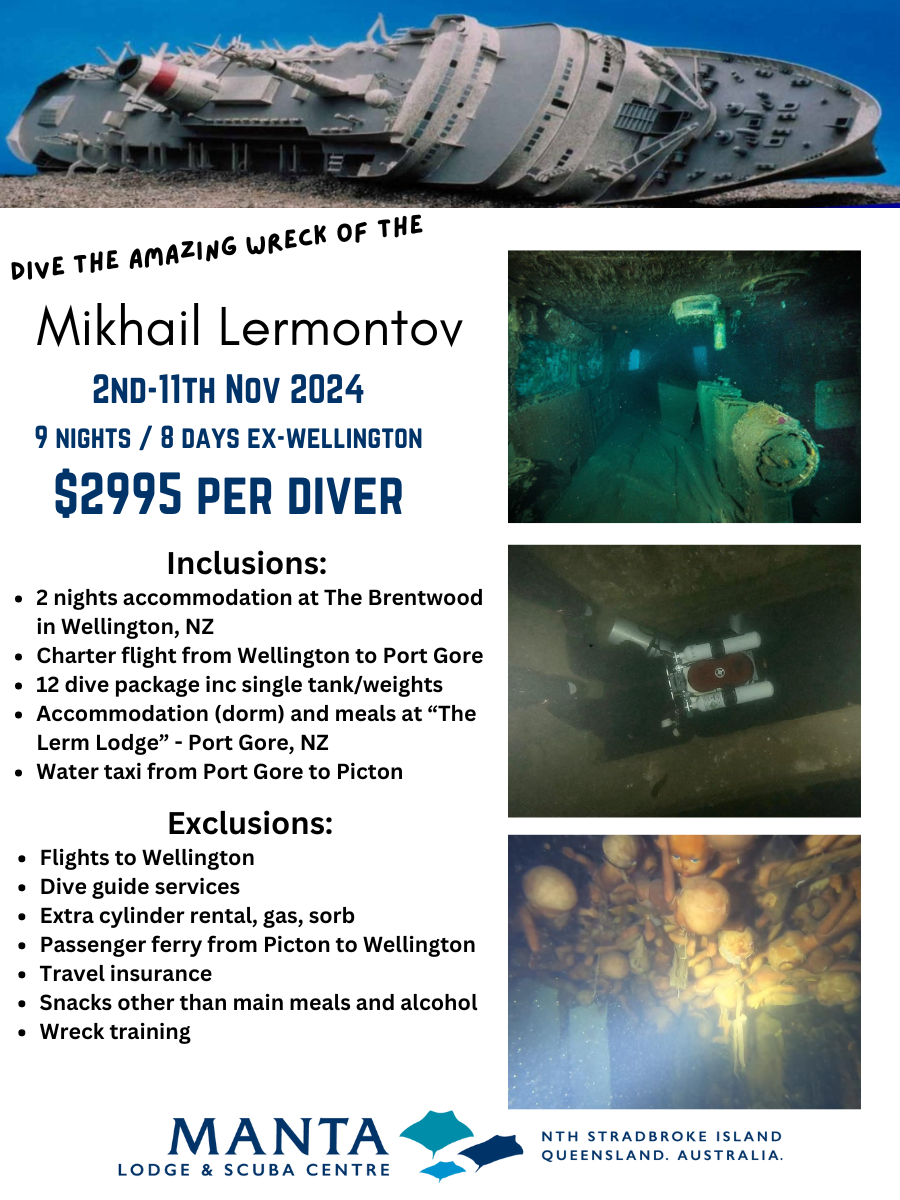 DIVE THE AMAZING WRECK OF THE

Mikhail Lermontov

2ND-11TH NOV 2024

9 NIGHTS / 8 DAYS EX-WELLINGTON

$2995 PER DIVER

Inclusions:

• 2 nights accommodation at The Brentwood in Wellington, NZ
• Charter flight from Wellington to Port Gore
• 12 dive package inc single tank/weights
• Accommodation (dorm) and meals at "The Lerm Lodge" - Port Gore, NZ
• Water taxi from Port Gore to Picton

Exclusions:

• Flights to Wellington
• Dive guide services
• Extra cylinder rental, gas, sorb
• Passenger ferry from Picton to Wellington
• Travel insurance
• Snacks other than main meals and alcohol
• Wreck training

MANTA
LODGE & SCUBA CENTRE

NTH STRADBROKE ISLAND
QUEENSLAND. AUSTRALIA.